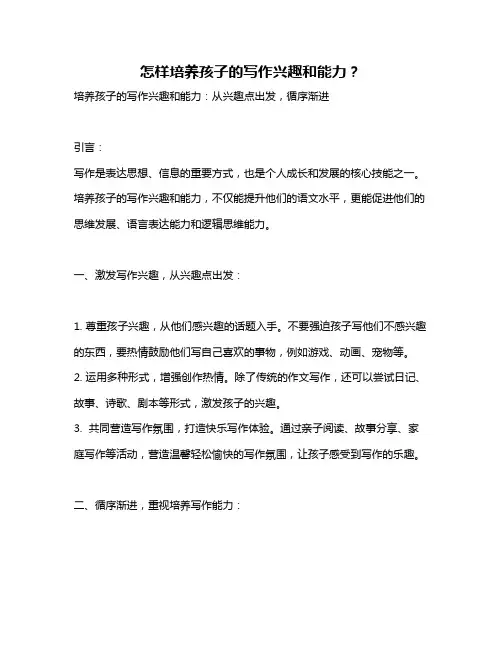 怎样培养孩子的写作兴趣和能力？

培养孩子的写作兴趣和能力：从兴趣点出发，循序渐进

引言：

写作是表达思想、信息的重要方式，也是个人成长和发展的核心技能之一。培养孩子的写作兴趣和能力，不仅能提升他们的语文水平，更能促进他们的思维发展、语言表达能力和逻辑思维能力。

一、激发写作兴趣，从兴趣点出发：

1. 尊重孩子兴趣，从他们感兴趣的话题入手。不要强迫孩子写他们不感兴趣的东西，要热情鼓励他们写自己喜欢的事物，例如游戏、动画、宠物等。
2. 运用多种形式，增强创作热情。除了传统的作文写作，还可以尝试日记、故事、诗歌、剧本等形式，激发孩子的兴趣。
3. 共同营造写作氛围，打造快乐写作体验。通过亲子阅读、故事分享、家庭写作等活动，营造温馨轻松愉快的写作氛围，让孩子感受到写作的乐趣。

二、循序渐进，重视培养写作能力：